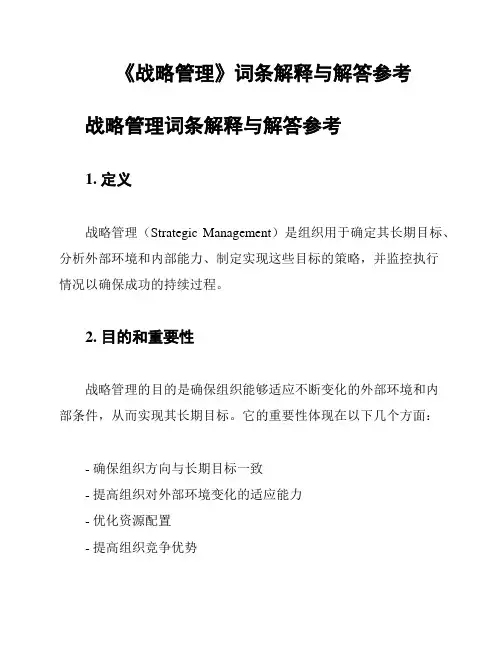 《战略管理》词条解释与解答参考

战略管理词条解释与解答参考

1. 定义

战略管理（Strategic Management）是组织用于确定其长期目标、分析外部环境和内部能力、制定实现这些目标的策略，并监控执行情况以确保成功的持续过程。

2. 目的和重要性

战略管理的目的是确保组织能够适应不断变化的外部环境和内部条件，从而实现其长期目标。它的重要性体现在以下几个方面：

- 确保组织方向与长期目标一致
- 提高组织对外部环境变化的适应能力
- 优化资源配置
- 提高组织竞争优势